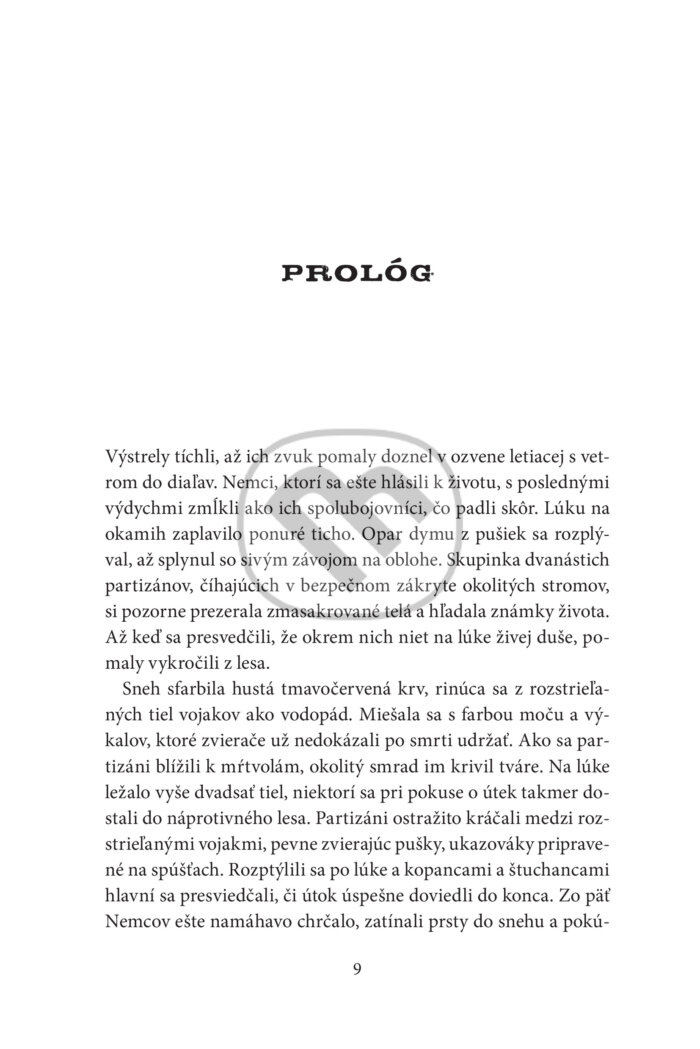 PROLÓG

Výstrely tíchli, až ich zvuk pomaly doznel v ozvene letiacej s vetrom do diaľav. Nemci, ktorí sa ešte hlásili k životu, s poslednými výdychmi zmĺkli ako ich spolubojovníci, čo padli skôr. Lúku na okamih zaplavilo ponuré ticho. Opar dymu z pušiek sa rozplýval, až splynul so sivým závojom na oblohe. Skupinka dvanástich partizánov, číhajúcich v bezpečnom zákryte okolitých stromov, si pozorne prezerala zmasakrované telá a hľadala známky života. Až keď sa presvedčili, že okrem nich niet na lúke živej duše, pomaly vykročili z lesa.

Sneh sfarbila hustá tmavočervená krv, rinúca sa z rozstrieľaných tiel vojakov ako vodopád. Miešala sa s farbou moču a výkalov, ktoré zvierače už nedokázali po smrti udržať. Ako sa partizáni blížili k mŕtvolám, okolitý smrad im krivil tváre. Na lúke ležalo vyše dvadsať tiel, niektorí sa pri pokuse o útek takmer dostali do náprotivného lesa. Partizáni ostražito kráčali medzi rozstrieľanými vojakmi, pevne zvierajúc pušky, ukazováky pripravené na spúšťach. Rozptýlili sa po lúke a kopancami a štuchancami hlavní sa presviedčali, či útok úspešne doviedli do konca. Zo päť Nemcov ešte namáhavo chrčalo, zatínali prsty do snehu a pokú-

9